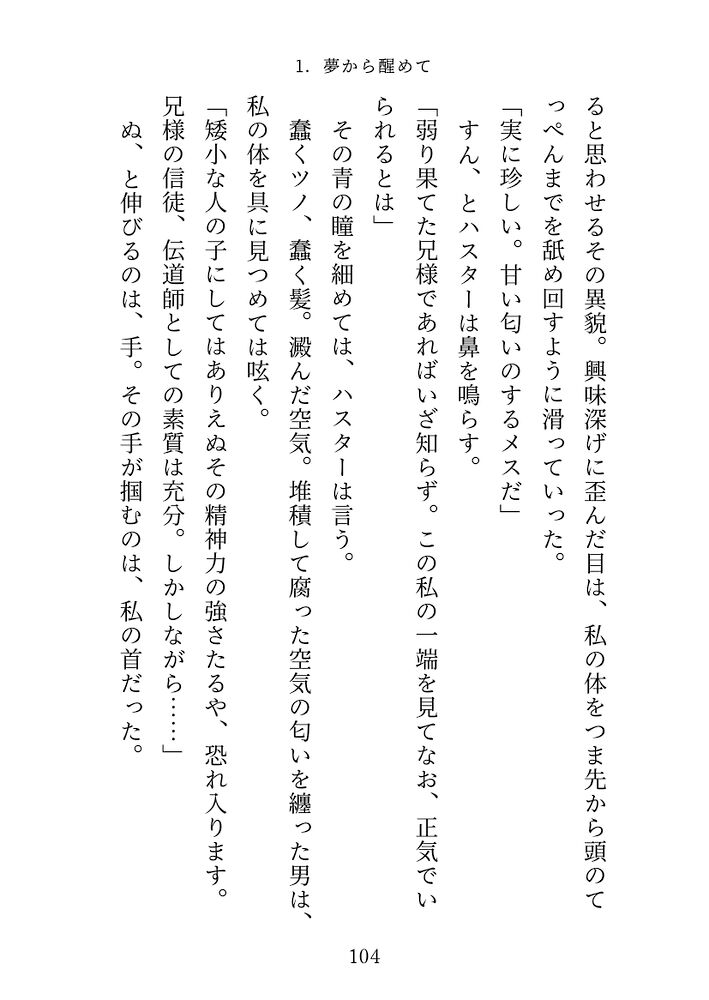 1. 夢から醒めて

ると思わせるその異貌。興味深げに歪んだ目は、私の体をつま先から頭のてっぺんまでを舐め回すように滑っていった。
「実に珍しい。甘い匂いのするメスだ」
すん、とハスターは鼻を鳴らす。
「弱り果てた兄様であればいざ知らず。この私の一端を見てなお、正気でいられるとは」
その青の瞳を細めては、ハスターは言う。
蠢くツノ、蠢く髪。澱んだ空気。堆積して腐った空気の匂いを纏った男は、私の体を具に見つめては呟く。
「矮小な人の子にしてはありえぬその精神力の強さたるや、恐れ入ります。兄様の信徒、伝道師としての素質は充分。しかしながら……」
ぬ、と伸びるのは、手。その手が掴むのは、私の首だった。

104